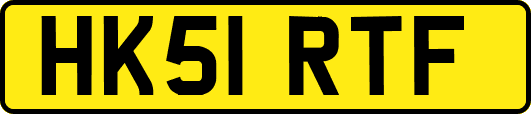 HK51 RTF